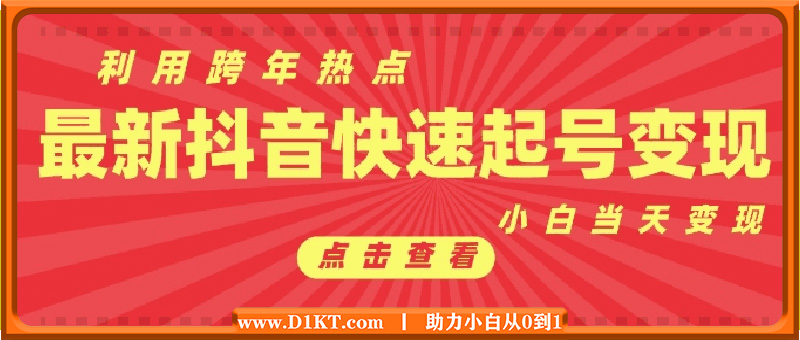 利用跨年热点

最新抖音快速起号变现

小白当天变现

点击查看

www.D1KT.com | 助力小白从0到1